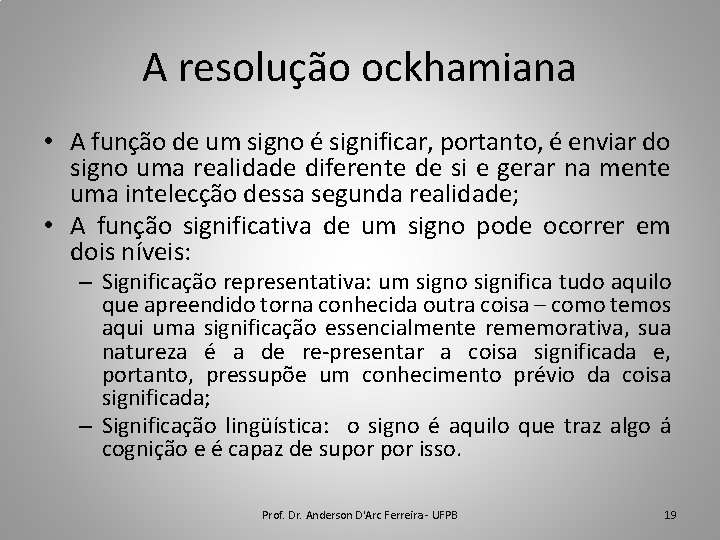 A resolução ockhamiana

• A função de um signo é significar, portanto, é enviar do signo uma realidade diferente de si e gerar na mente uma intelecção dessa segunda realidade;
• A função significativa de um signo pode ocorrer em dois níveis:
– Significação representativa: um signo significa tudo aquilo que apreendido torna conhecida outra coisa – como temos aqui uma significação essencialmente rememorativa, sua natureza é a de re-presentar a coisa significada e, portanto, pressupõe um conhecimento prévio da coisa significada;
– Significação lingüística: o signo é aquilo que traz algo á cognição e é capaz de supor por isso.

Prof. Dr. Anderson D'Arc Ferreira - UFPB

19